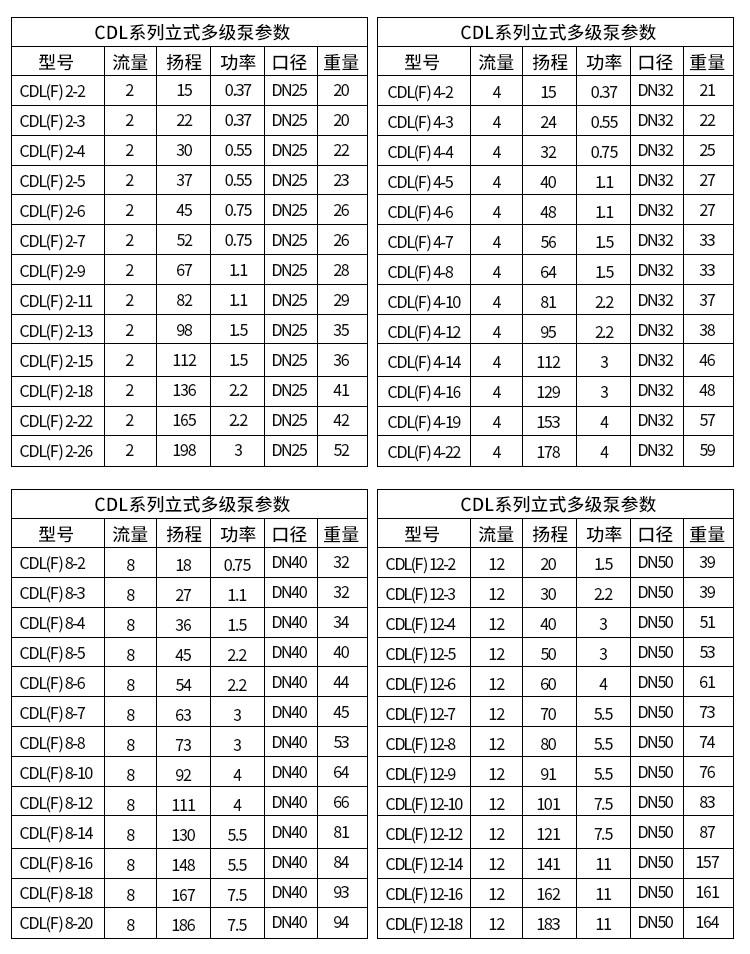 CDL系列立式多级泵参数

| 型号 | 流量 | 扬程 | 功率 | 口径 | 重量 |
|---|---|---|---|---|---|
| CDL(F) 2-2 | 2 | 15 | 0.37 | DN25 | 20 |
| CDL(F) 2-3 | 2 | 22 | 0.37 | DN25 | 20 |
| CDL(F) 2-4 | 2 | 30 | 0.55 | DN25 | 22 |
| CDL(F) 2-5 | 2 | 37 | 0.55 | DN25 | 23 |
| CDL(F) 2-6 | 2 | 45 | 0.75 | DN25 | 26 |
| CDL(F) 2-7 | 2 | 52 | 0.75 | DN25 | 26 |
| CDL(F) 2-9 | 2 | 67 | 1.1 | DN25 | 28 |
| CDL(F) 2-11 | 2 | 82 | 1.1 | DN25 | 29 |
| CDL(F) 2-13 | 2 | 98 | 1.5 | DN25 | 35 |
| CDL(F) 2-15 | 2 | 112 | 1.5 | DN25 | 36 |
| CDL(F) 2-18 | 2 | 136 | 2.2 | DN25 | 41 |
| CDL(F) 2-22 | 2 | 165 | 2.2 | DN25 | 42 |
| CDL(F) 2-26 | 2 | 198 | 3 | DN25 | 52 |

CDL系列立式多级泵参数

| 型号 | 流量 | 扬程 | 功率 | 口径 | 重量 |
|---|---|---|---|---|---|
| CDL(F) 4-2 | 4 | 15 | 0.37 | DN32 | 21 |
| CDL(F) 4-3 | 4 | 24 | 0.55 | DN32 | 22 |
| CDL(F) 4-4 | 4 | 32 | 0.75 | DN32 | 25 |
| CDL(F) 4-5 | 4 | 40 | 1.1 | DN32 | 27 |
| CDL(F) 4-6 | 4 | 48 | 1.1 | DN32 | 27 |
| CDL(F) 4-7 | 4 | 56 | 1.5 | DN32 | 33 |
| CDL(F) 4-8 | 4 | 64 | 1.5 | DN32 | 33 |
| CDL(F) 4-10 | 4 | 81 | 2.2 | DN32 | 37 |
| CDL(F) 4-12 | 4 | 95 | 2.2 | DN32 | 38 |
| CDL(F) 4-14 | 4 | 112 | 3 | DN32 | 46 |
| CDL(F) 4-16 | 4 | 129 | 3 | DN32 | 48 |
| CDL(F) 4-19 | 4 | 153 | 4 | DN32 | 57 |
| CDL(F) 4-22 | 4 | 178 | 4 | DN32 | 59 |

CDL系列立式多级泵参数

| 型号 | 流量 | 扬程 | 功率 | 口径 | 重量 |
|---|---|---|---|---|---|
| CDL(F) 8-2 | 8 | 18 | 0.75 | DN40 | 32 |
| CDL(F) 8-3 | 8 | 27 | 1.1 | DN40 | 32 |
| CDL(F) 8-4 | 8 | 36 | 1.5 | DN40 | 34 |
| CDL(F) 8-5 | 8 | 45 | 2.2 | DN40 | 40 |
| CDL(F) 8-6 | 8 | 54 | 2.2 | DN40 | 44 |
| CDL(F) 8-7 | 8 | 63 | 3 | DN40 | 45 |
| CDL(F) 8-8 | 8 | 73 | 3 | DN40 | 53 |
| CDL(F) 8-10 | 8 | 92 | 4 | DN40 | 64 |
| CDL(F) 8-12 | 8 | 111 | 4 | DN40 | 66 |
| CDL(F) 8-14 | 8 | 130 | 5.5 | DN40 | 81 |
| CDL(F) 8-16 | 8 | 148 | 5.5 | DN40 | 84 |
| CDL(F) 8-18 | 8 | 167 | 7.5 | DN40 | 93 |
| CDL(F) 8-20 | 8 | 186 | 7.5 | DN40 | 94 |

CDL系列立式多级泵参数

| 型号 | 流量 | 扬程 | 功率 | 口径 | 重量 |
|---|---|---|---|---|---|
| CDL(F) 12-2 | 12 | 20 | 1.5 | DN50 | 39 |
| CDL(F) 12-3 | 12 | 30 | 2.2 | DN50 | 39 |
| CDL(F) 12-4 | 12 | 40 | 3 | DN50 | 51 |
| CDL(F) 12-5 | 12 | 50 | 3 | DN50 | 53 |
| CDL(F) 12-6 | 12 | 60 | 4 | DN50 | 61 |
| CDL(F) 12-7 | 12 | 70 | 5.5 | DN50 | 73 |
| CDL(F) 12-8 | 12 | 80 | 5.5 | DN50 | 74 |
| CDL(F) 12-9 | 12 | 91 | 5.5 | DN50 | 76 |
| CDL(F) 12-10 | 12 | 101 | 7.5 | DN50 | 83 |
| CDL(F) 12-12 | 12 | 121 | 7.5 | DN50 | 87 |
| CDL(F) 12-14 | 12 | 141 | 11 | DN50 | 157 |
| CDL(F) 12-16 | 12 | 162 | 11 | DN50 | 161 |
| CDL(F) 12-18 | 12 | 183 | 11 | DN50 | 164 |